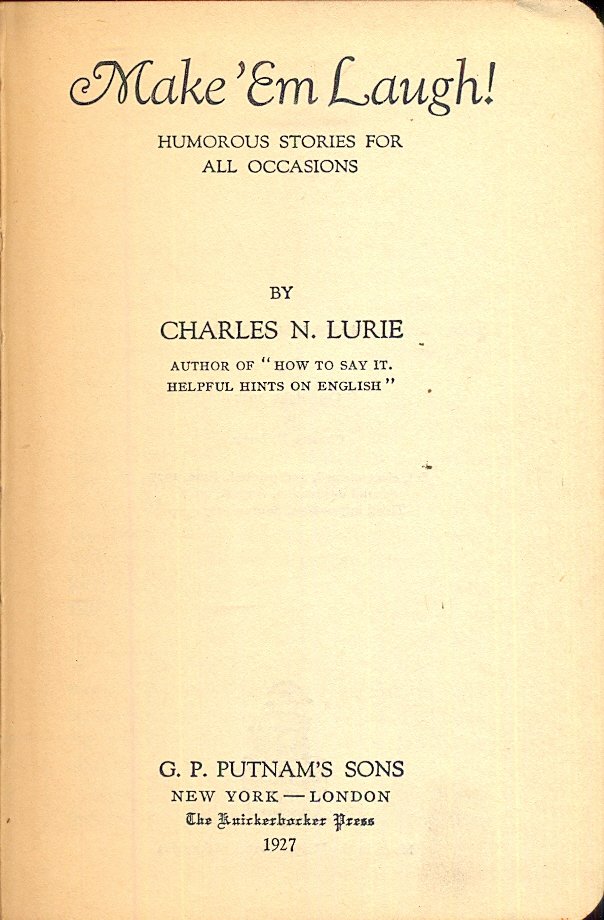 Make 'Em Laugh!

HUMOROUS STORIES FOR ALL OCCASIONS

BY

CHARLES N. LURIE

AUTHOR OF "HOW TO SAY IT. HELPFUL HINTS ON ENGLISH"

G. P. PUTNAM'S SONS
NEW YORK — LONDON
The Knickerbocker Press
1927